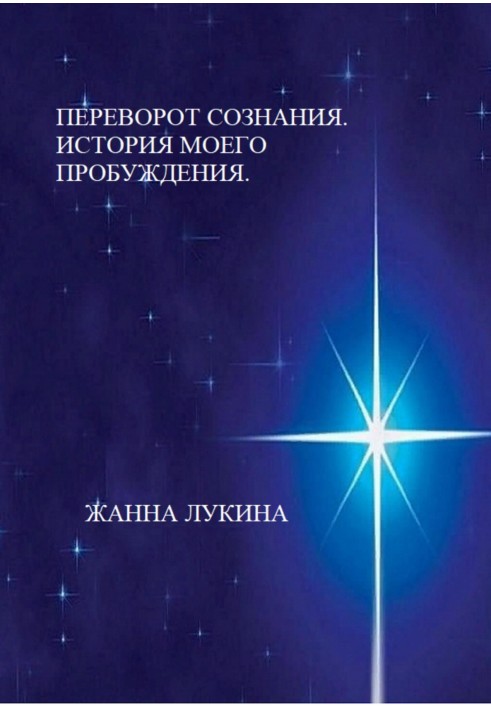 ПЕРЕВОРОТ СОЗНАНИЯ. ИСТОРИЯ МОЕГО ПРОБУЖДЕНИЯ.

ЖАННА ЛУКИНА